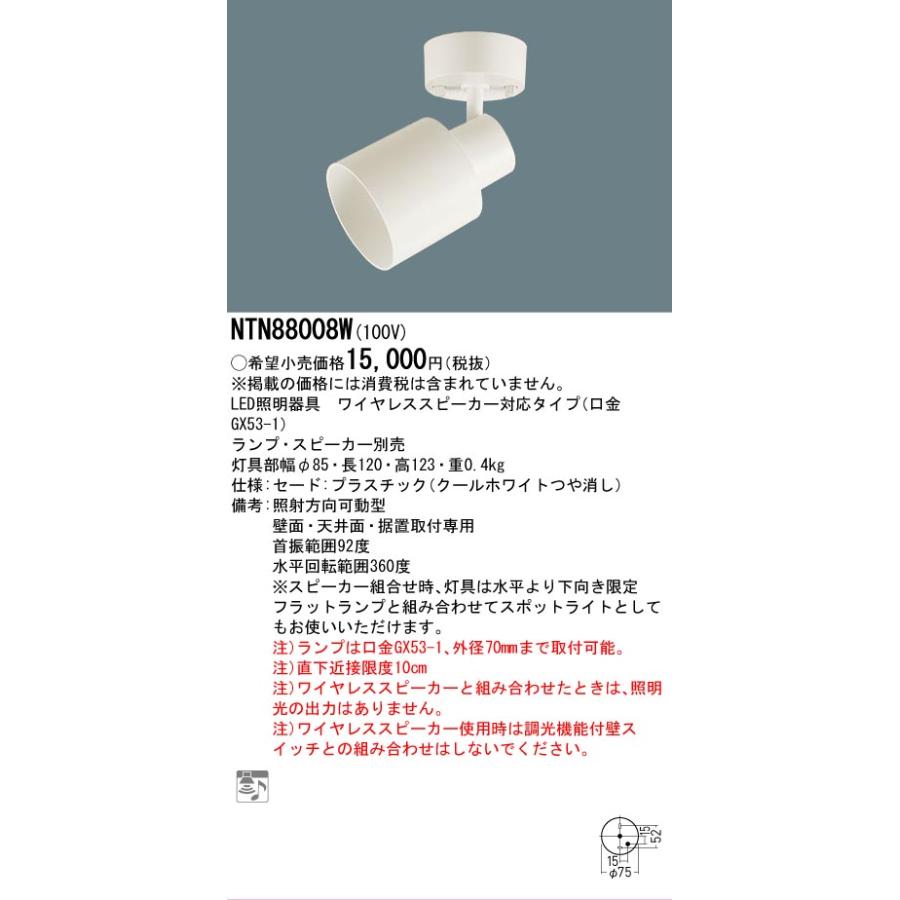 NTN88008W(100V)

○希望小売価格15,000円(税抜)
※掲載の価格には消費税は含まれていません。
LED照明器具　ワイヤレススピーカー対応タイプ(口金GX53-1)
ランプ・スピーカー別売
灯具部幅φ85・長120・高123・重0.4kg
仕様:セード:プラスチック(クールホワイトつや消し)
備考:照射方向可動型
壁面・天井面・据置取付専用
首振範囲92度
水平回転範囲360度
※スピーカー組合せ時、灯具は水平より下向き限定
フラットランプと組み合わせてスポットライトとしてもお使いいただけます。
注)ランプは口金GX53-1、外径70mmまで取付可能。
注)直下近接限度10cm
注)ワイヤレススピーカーと組み合わせたときは、照明光の出力はありません。
注)ワイヤレススピーカー使用時は調光機能付壁スイッチとの組み合わせはしないでください。

15
52
15
φ75